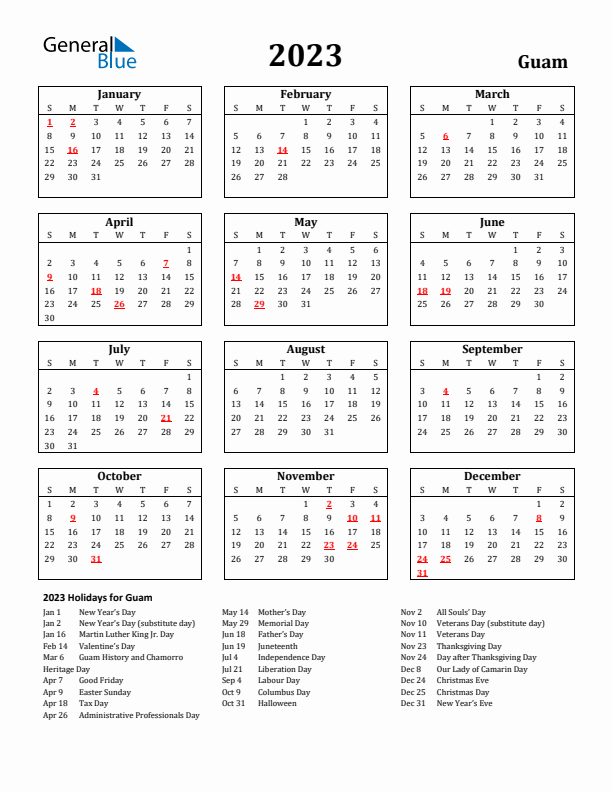 General Blue

2023

Guam

January

| S | M | T | W | T | F | S |
|---|---|---|---|---|---|---|
| 1 | 2 | 3 | 4 | 5 | 6 | 7 |
| 8 | 9 | 10 | 11 | 12 | 13 | 14 |
| 15 | 16 | 17 | 18 | 19 | 20 | 21 |
| 22 | 23 | 24 | 25 | 26 | 27 | 28 |
| 29 | 30 | 31 | | | | |

February

| S | M | T | W | T | F | S |
|---|---|---|---|---|---|---|
| | | | 1 | 2 | 3 | 4 |
| 5 | 6 | 7 | 8 | 9 | 10 | 11 |
| 12 | 13 | 14 | 15 | 16 | 17 | 18 |
| 19 | 20 | 21 | 22 | 23 | 24 | 25 |
| 26 | 27 | 28 | | | | |

March

| S | M | T | W | T | F | S |
|---|---|---|---|---|---|---|
| | | | 1 | 2 | 3 | 4 |
| 5 | 6 | 7 | 8 | 9 | 10 | 11 |
| 12 | 13 | 14 | 15 | 16 | 17 | 18 |
| 19 | 20 | 21 | 22 | 23 | 24 | 25 |
| 26 | 27 | 28 | 29 | 30 | 31 | |

April

| S | M | T | W | T | F | S |
|---|---|---|---|---|---|---|
| | | | | | | 1 |
| 2 | 3 | 4 | 5 | 6 | 7 | 8 |
| 9 | 10 | 11 | 12 | 13 | 14 | 15 |
| 16 | 17 | 18 | 19 | 20 | 21 | 22 |
| 23 | 24 | 25 | 26 | 27 | 28 | 29 |
| 30 | | | | | | |

May

| S | M | T | W | T | F | S |
|---|---|---|---|---|---|---|
| | 1 | 2 | 3 | 4 | 5 | 6 |
| 7 | 8 | 9 | 10 | 11 | 12 | 13 |
| 14 | 15 | 16 | 17 | 18 | 19 | 20 |
| 21 | 22 | 23 | 24 | 25 | 26 | 27 |
| 28 | 29 | 30 | 31 | | | |

June

| S | M | T | W | T | F | S |
|---|---|---|---|---|---|---|
| | | | | 1 | 2 | 3 |
| 4 | 5 | 6 | 7 | 8 | 9 | 10 |
| 11 | 12 | 13 | 14 | 15 | 16 | 17 |
| 18 | 19 | 20 | 21 | 22 | 23 | 24 |
| 25 | 26 | 27 | 28 | 29 | 30 | |

July

| S | M | T | W | T | F | S |
|---|---|---|---|---|---|---|
| | | | | | | 1 |
| 2 | 3 | 4 | 5 | 6 | 7 | 8 |
| 9 | 10 | 11 | 12 | 13 | 14 | 15 |
| 16 | 17 | 18 | 19 | 20 | 21 | 22 |
| 23 | 24 | 25 | 26 | 27 | 28 | 29 |
| 30 | 31 | | | | | |

August

| S | M | T | W | T | F | S |
|---|---|---|---|---|---|---|
| | | 1 | 2 | 3 | 4 | 5 |
| 6 | 7 | 8 | 9 | 10 | 11 | 12 |
| 13 | 14 | 15 | 16 | 17 | 18 | 19 |
| 20 | 21 | 22 | 23 | 24 | 25 | 26 |
| 27 | 28 | 29 | 30 | 31 | | |

September

| S | M | T | W | T | F | S |
|---|---|---|---|---|---|---|
| | | | | | 1 | 2 |
| 3 | 4 | 5 | 6 | 7 | 8 | 9 |
| 10 | 11 | 12 | 13 | 14 | 15 | 16 |
| 17 | 18 | 19 | 20 | 21 | 22 | 23 |
| 24 | 25 | 26 | 27 | 28 | 29 | 30 |

October

| S | M | T | W | T | F | S |
|---|---|---|---|---|---|---|
| 1 | 2 | 3 | 4 | 5 | 6 | 7 |
| 8 | 9 | 10 | 11 | 12 | 13 | 14 |
| 15 | 16 | 17 | 18 | 19 | 20 | 21 |
| 22 | 23 | 24 | 25 | 26 | 27 | 28 |
| 29 | 30 | 31 | | | | |

November

| S | M | T | W | T | F | S |
|---|---|---|---|---|---|---|
| | | | 1 | 2 | 3 | 4 |
| 5 | 6 | 7 | 8 | 9 | 10 | 11 |
| 12 | 13 | 14 | 15 | 16 | 17 | 18 |
| 19 | 20 | 21 | 22 | 23 | 24 | 25 |
| 26 | 27 | 28 | 29 | 30 | | |

December

| S | M | T | W | T | F | S |
|---|---|---|---|---|---|---|
| | | | | | 1 | 2 |
| 3 | 4 | 5 | 6 | 7 | 8 | 9 |
| 10 | 11 | 12 | 13 | 14 | 15 | 16 |
| 17 | 18 | 19 | 20 | 21 | 22 | 23 |
| 24 | 25 | 26 | 27 | 28 | 29 | 30 |
| 31 | | | | | | |

2023 Holidays for Guam

Jan 1 New Year's Day
Jan 2 New Year's Day (substitute day)
Jan 16 Martin Luther King Jr. Day
Feb 14 Valentine's Day
Mar 6 Guam History and Chamorro Heritage Day
Apr 7 Good Friday
Apr 9 Easter Sunday
Apr 18 Tax Day
Apr 26 Administrative Professionals Day

May 14 Mother's Day
May 29 Memorial Day
Jun 18 Father's Day
Jun 19 Juneteenth
Jul 4 Independence Day
Jul 21 Liberation Day
Sep 4 Labour Day
Oct 9 Columbus Day
Oct 31 Halloween

Nov 2 All Souls' Day
Nov 10 Veterans Day (substitute day)
Nov 11 Veterans Day
Nov 23 Thanksgiving Day
Nov 24 Day after Thanksgiving Day
Dec 8 Our Lady of Camarin Day
Dec 24 Christmas Eve
Dec 25 Christmas Day
Dec 31 New Year's Eve